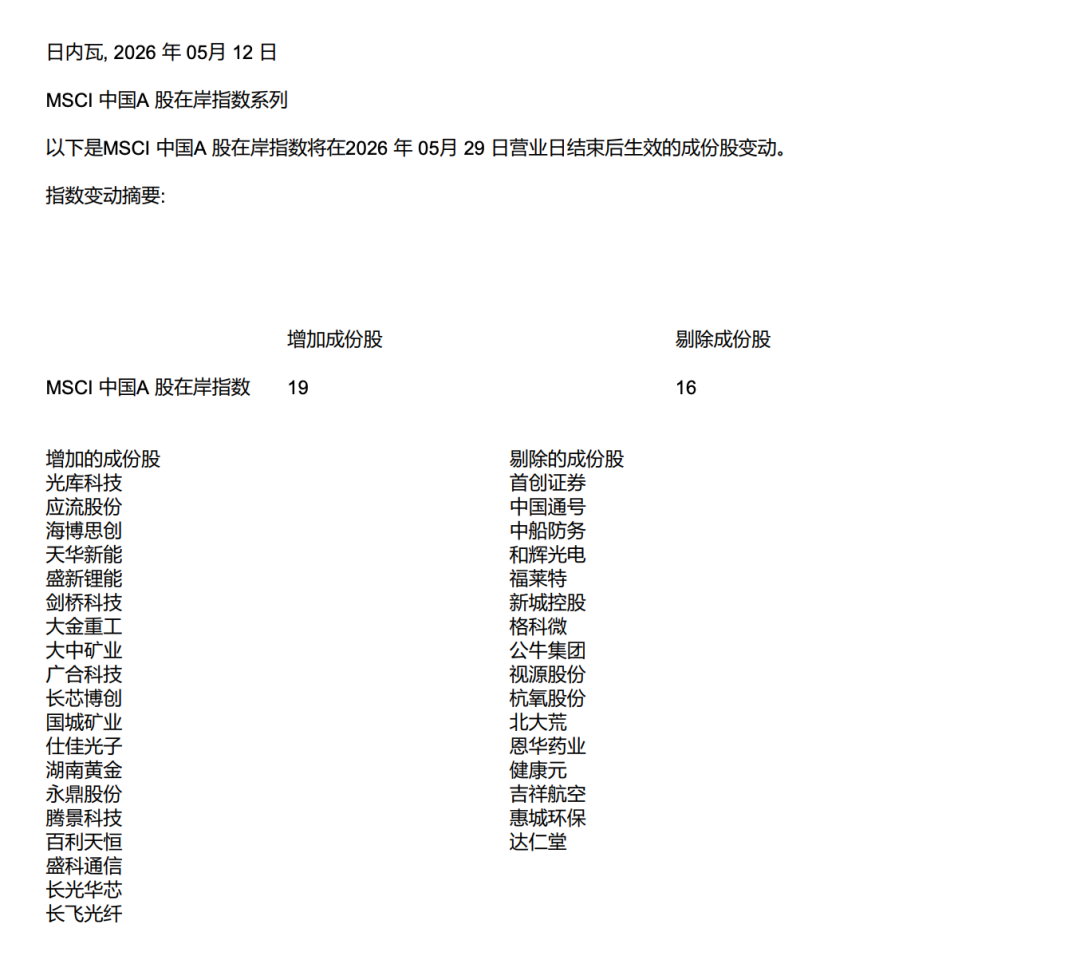 日内瓦, 2026 年 05月 12 日

MSCI 中国A 股在岸指数系列

以下是MSCI 中国A 股在岸指数将在2026 年 05月 29 日营业日结束后生效的成份股变动。

指数变动摘要:

| | 增加成份股 | 剔除成份股 |
|---|---|---|
| MSCI 中国A 股在岸指数 | 19 | 16 |

增加的成份股
光库科技
应流股份
海博思创
天华新能
盛新锂能
剑桥科技
大金重工
大中矿业
广合科技
长芯博创
国城矿业
仕佳光子
湖南黄金
永鼎股份
腾景科技
百利天恒
盛科通信
长光华芯
长飞光纤

剔除的成份股
首创证券
中国通号
中船防务
和辉光电
福莱特
新城控股
格科微
公牛集团
视源股份
杭氧股份
北大荒
恩华药业
健康元
吉祥航空
惠城环保
达仁堂